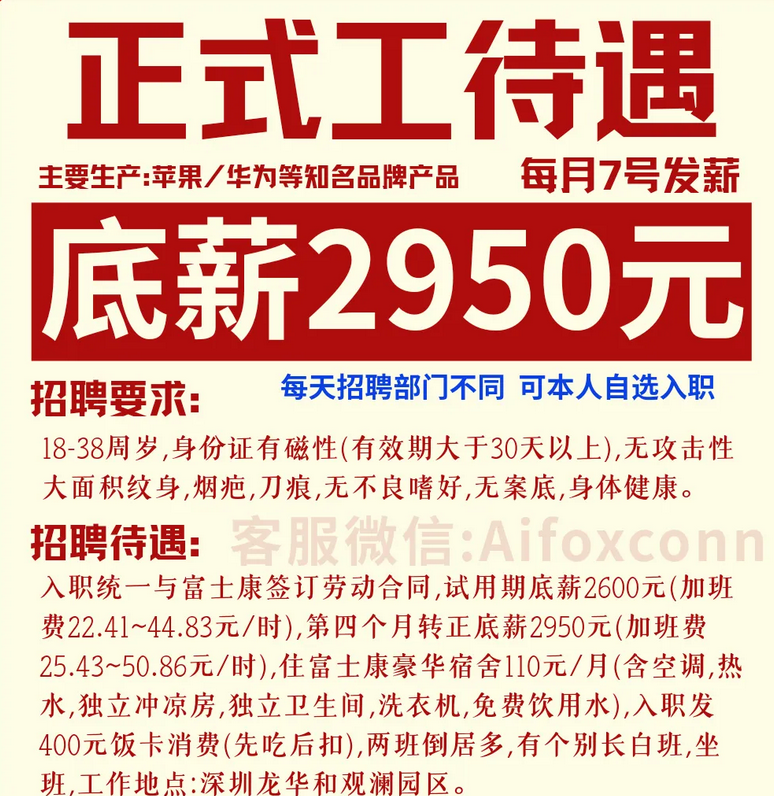 正式工待遇

主要生产:苹果/华为等知名品牌产品 每月7号发薪

底薪2950元

招聘要求: 每天招聘部门不同 可本人自选入职

18-38周岁,身份证有磁性(有效期大于30天以上),无攻击性大面积纹身,烟疤,刀痕,无不良嗜好,无案底,身体健康。

招聘待遇:

入职统一与富士康签订劳动合同,试用期底薪2600元(加班费22.41~44.83元/时),第四个月转正底薪2950元(加班费25.43~50.86元/时),住富士康豪华宿舍110元/月(含空调,热水,独立冲凉房,独立卫生间,洗衣机,免费饮用水),入职发400元饭卡消费(先吃后扣),两班倒居多,有个别长白班,坐班,工作地点:深圳龙华和观澜园区。

客服微信:Aifoxconn